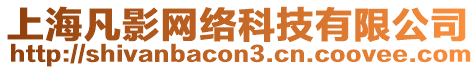 上海凡影网络科技有限公司
http://shivanbacon3.cn.coovee.com